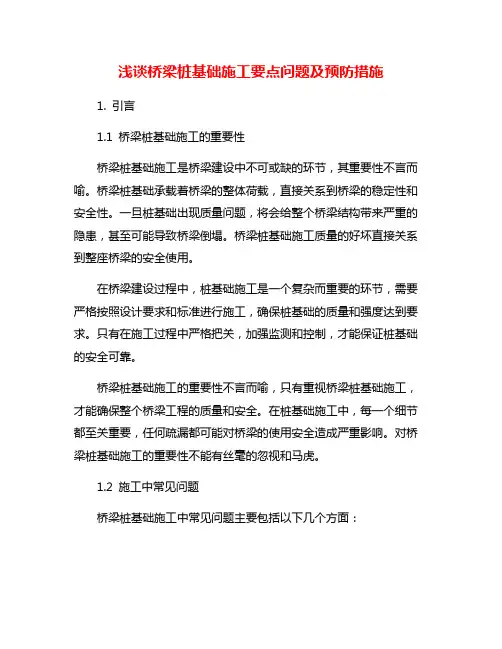 浅谈桥梁桩基础施工要点问题及预防措施

1. 引言

1.1 桥梁桩基础施工的重要性

桥梁桩基础施工是桥梁建设中不可或缺的环节，其重要性不言而喻。桥梁桩基础承载着桥梁的整体荷载，直接关系到桥梁的稳定性和安全性。一旦桩基础出现质量问题，将会给整个桥梁结构带来严重的隐患，甚至可能导致桥梁倒塌。桥梁桩基础施工质量的好坏直接关系到整座桥梁的安全使用。

在桥梁建设过程中，桩基础施工是一个复杂而重要的环节，需要严格按照设计要求和标准进行施工，确保桩基础的质量和强度达到要求。只有在施工过程中严格把关，加强监测和控制，才能保证桩基础的安全可靠。

桥梁桩基础施工的重要性不言而喻，只有重视桥梁桩基础施工，才能确保整个桥梁工程的质量和安全。在桩基础施工中，每一个细节都至关重要，任何疏漏都可能对桥梁的使用安全造成严重影响。对桥梁桩基础施工的重要性不能有丝毫的忽视和马虎。

1.2 施工中常见问题

桥梁桩基础施工中常见问题主要包括以下几个方面：